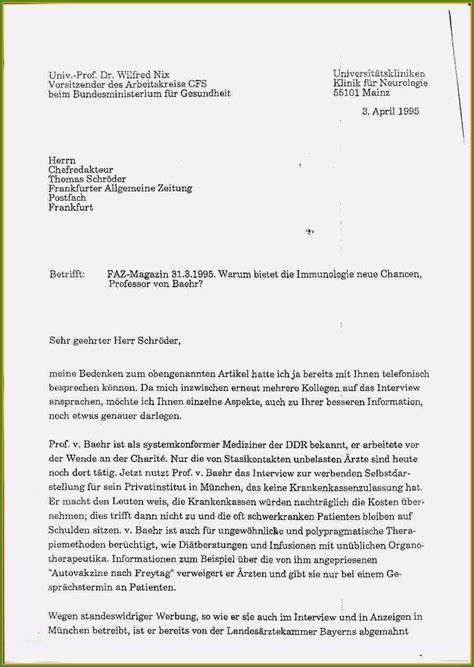 Univ.-Prof. Dr. Wilfred Nix
Vorsitzender des Arbeitskreise CFS
beim Bundesministerium für Gesundheit

Universitätskliniken
Klinik für Neurologie
55101 Mainz

3. April 1995

Herrn
Chefredakteur
Thomas Schröder
Frankfurter Allgemeine Zeitung
Postfach
Frankfurt

Betrifft: FAZ-Magazin 31.3.1995. Warum bietet die Immunologie neue Chancen, Professor von Baehr?

Sehr geehrter Herr Schröder,

meine Bedenken zum obengenannten Artikel hatte ich ja bereits mit Ihnen telefonisch besprechen können. Da mich inzwischen erneut mehrere Kollegen auf das Interview ansprachen, möchte ich Ihnen einzelne Aspekte, auch zu Ihrer besseren Information, noch etwas genauer darlegen.

Prof. v. Baehr ist als systemkonformer Mediziner der DDR bekannt, er arbeitete vor der Wende an der Charité. Nur die von Stasikontakten unbelasten Ärzte sind heute noch dort tätig. Jetzt nutzt Prof. v. Baehr das Interview zur werbenden Selbstdarstellung für sein Privatinstitut in München, das keine Krankenkassenzulassung hat. Er macht den Leuten weis, die Krankenkassen würden nachträglich die Kosten übernehmen; dies trifft dann nicht zu und die oft schwerkranken Patienten bleiben auf Schulden sitzen. v. Baehr ist auch für ungewöhnliche und polypragmatische Therapiemethoden berüchtigt, wie Diätberatungen und Infusionen mit unüblichen Organotherapeutika. Informationen zum Beispiel über die von ihm angepriesenen "Autovakzine nach Freytag" verweigert er Ärzten und gibt sie nur bei einem Gesprächstermin an Patienten.

Wegen standeswidriger Werbung, so wie er sie auch im Interview und in Anzeigen in München betreibt, ist er bereits von der Landesärztekammer Bayerns abgemahnt